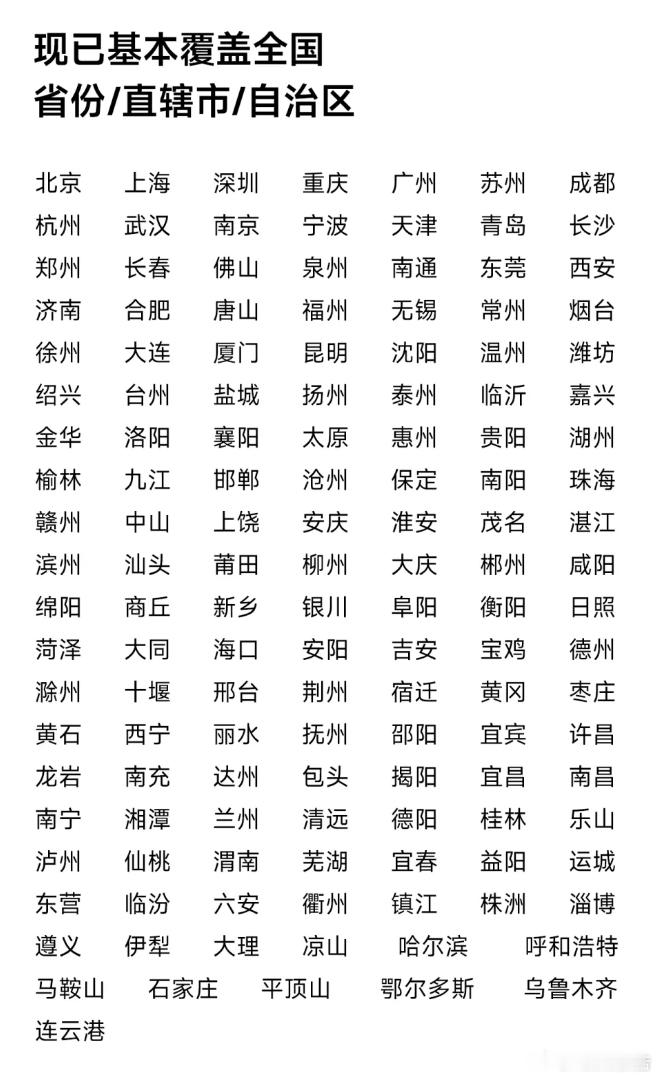 现已基本覆盖全国
省份/直辖市/自治区

北京 上海 深圳 重庆 广州 苏州 成都
杭州 武汉 南京 宁波 天津 青岛 长沙
郑州 长春 佛山 泉州 南通 东莞 西安
济南 合肥 唐山 福州 无锡 常州 烟台
徐州 大连 厦门 昆明 沈阳 温州 潍坊
绍兴 台州 盐城 扬州 泰州 临沂 嘉兴
金华 洛阳 襄阳 太原 惠州 贵阳 湖州
榆林 九江 邯郸 沧州 保定 南阳 珠海
赣州 中山 上饶 安庆 淮安 茂名 湛江
滨州 汕头 莆田 柳州 大庆 郴州 咸阳
绵阳 商丘 新乡 银川 阜阳 衡阳 日照
菏泽 大同 海口 安阳 吉安 宝鸡 德州
滁州 十堰 邢台 荆州 宿迁 黄冈 枣庄
黄石 西宁 丽水 抚州 邵阳 宜宾 许昌
龙岩 南充 达州 包头 揭阳 宜昌 南昌
南宁 湘潭 兰州 清远 德阳 桂林 乐山
泸州 仙桃 渭南 芜湖 宜春 益阳 运城
东营 临汾 六安 衢州 镇江 株洲 淄博
遵义 伊犁 大理 凉山 哈尔滨 呼和浩特
马鞍山 石家庄 平顶山 鄂尔多斯 乌鲁木齐
连云港